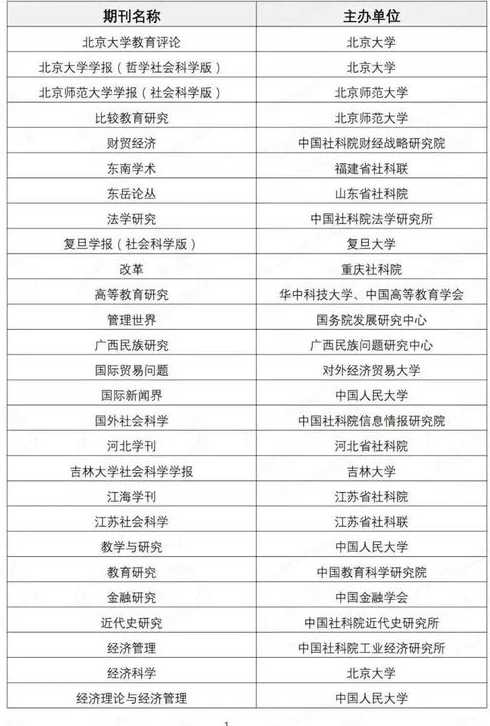 | 期刊名称 | 主办单位 |
|---|---|
| 北京大学教育评论 | 北京大学 |
| 北京大学学报（哲学社会科学版） | 北京大学 |
| 北京师范大学学报（社会科学版） | 北京师范大学 |
| 比较教育研究 | 北京师范大学 |
| 财贸经济 | 中国社科院财经战略研究院 |
| 东南学术 | 福建省社科联 |
| 东岳论丛 | 山东省社科院 |
| 法学研究 | 中国社科院法学研究所 |
| 复旦学报（社会科学版） | 复旦大学 |
| 改革 | 重庆社科院 |
| 高等教育研究 | 华中科技大学、中国高等教育学会 |
| 管理世界 | 国务院发展研究中心 |
| 广西民族研究 | 广西民族问题研究中心 |
| 国际贸易问题 | 对外经济贸易大学 |
| 国际新闻界 | 中国人民大学 |
| 国外社会科学 | 中国社科院信息情报研究院 |
| 河北学刊 | 河北省社科院 |
| 吉林大学社会科学学报 | 吉林大学 |
| 江海学刊 | 江苏省社科院 |
| 江苏社会科学 | 江苏省社科联 |
| 教学与研究 | 中国人民大学 |
| 教育研究 | 中国教育科学研究院 |
| 金融研究 | 中国金融学会 |
| 近代史研究 | 中国社科院近代史研究所 |
| 经济管理 | 中国社科院工业经济研究所 |
| 经济科学 | 北京大学 |
| 经济理论与经济管理 | 中国人民大学 |

1